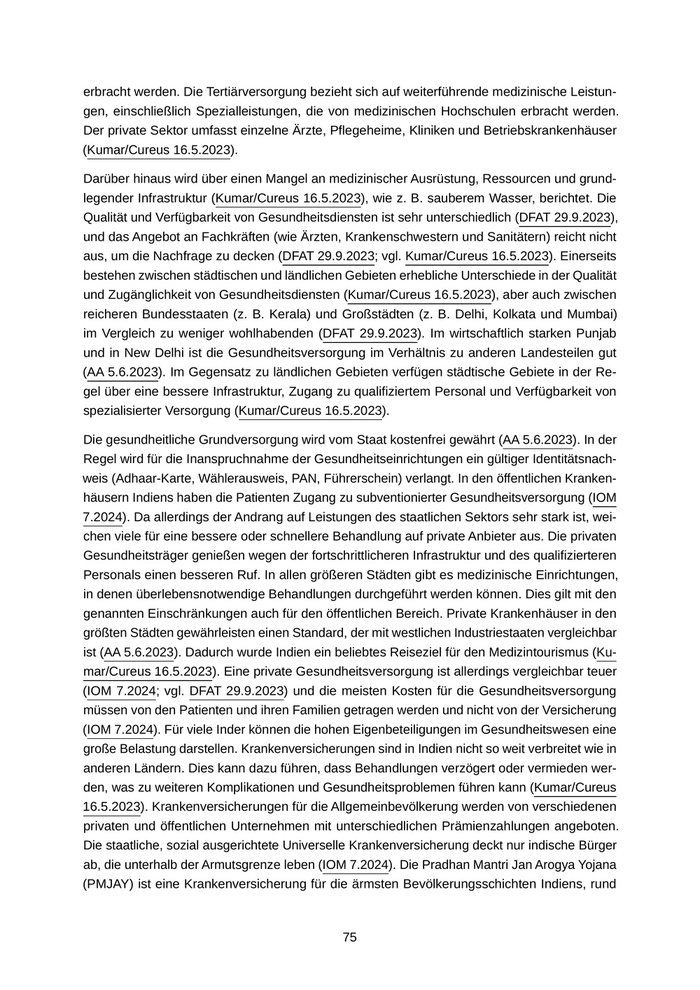 erbracht werden. Die Tertiärversorgung bezieht sich auf weiterführende medizinische Leistungen, einschließlich Spezialleistungen, die von medizinischen Hochschulen erbracht werden. Der private Sektor umfasst einzelne Ärzte, Pflegeheime, Kliniken und Betriebskrankenhäuser (Kumar/Cureus 16.5.2023).

Darüber hinaus wird über einen Mangel an medizinischer Ausrüstung, Ressourcen und grundlegender Infrastruktur (Kumar/Cureus 16.5.2023), wie z. B. sauberem Wasser, berichtet. Die Qualität und Verfügbarkeit von Gesundheitsdiensten ist sehr unterschiedlich (DFAT 29.9.2023), und das Angebot an Fachkräften (wie Ärzten, Krankenschwestern und Sanitätern) reicht nicht aus, um die Nachfrage zu decken (DFAT 29.9.2023; vgl. Kumar/Cureus 16.5.2023). Einerseits bestehen zwischen städtischen und ländlichen Gebieten erhebliche Unterschiede in der Qualität und Zugänglichkeit von Gesundheitsdiensten (Kumar/Cureus 16.5.2023), aber auch zwischen reicheren Bundesstaaten (z. B. Kerala) und Großstädten (z. B. Delhi, Kolkata und Mumbai) im Vergleich zu weniger wohlhabenden (DFAT 29.9.2023). Im wirtschaftlich starken Punjab und in New Delhi ist die Gesundheitsversorgung im Verhältnis zu anderen Landesteilen gut (AA 5.6.2023). Im Gegensatz zu ländlichen Gebieten verfügen städtische Gebiete in der Regel über eine bessere Infrastruktur, Zugang zu qualifiziertem Personal und Verfügbarkeit von spezialisierter Versorgung (Kumar/Cureus 16.5.2023).

Die gesundheitliche Grundversorgung wird vom Staat kostenfrei gewährt (AA 5.6.2023). In der Regel wird für die Inanspruchnahme der Gesundheitseinrichtungen ein gültiger Identitätsnachweis (Adhaar-Karte, Wählerausweis, PAN, Führerschein) verlangt. In den öffentlichen Krankenhäusern Indiens haben die Patienten Zugang zu subventionierter Gesundheitsversorgung (IOM 7.2024). Da allerdings der Andrang auf Leistungen des staatlichen Sektors sehr stark ist, weichen viele für eine bessere oder schnellere Behandlung auf private Anbieter aus. Die privaten Gesundheitsträger genießen wegen der fortschrittlicheren Infrastruktur und des qualifizierteren Personals einen besseren Ruf. In allen größeren Städten gibt es medizinische Einrichtungen, in denen überlebensnotwendige Behandlungen durchgeführt werden können. Dies gilt mit den genannten Einschränkungen auch für den öffentlichen Bereich. Private Krankenhäuser in den größten Städten gewährleisten einen Standard, der mit westlichen Industriestaaten vergleichbar ist (AA 5.6.2023). Dadurch wurde Indien ein beliebtes Reiseziel für den Medizintourismus (Kumar/Cureus 16.5.2023). Eine private Gesundheitsversorgung ist allerdings vergleichbar teuer (IOM 7.2024; vgl. DFAT 29.9.2023) und die meisten Kosten für die Gesundheitsversorgung müssen von den Patienten und ihren Familien getragen werden und nicht von der Versicherung (IOM 7.2024). Für viele Inder können die hohen Eigenbeteiligungen im Gesundheitswesen eine große Belastung darstellen. Krankenversicherungen sind in Indien nicht so weit verbreitet wie in anderen Ländern. Dies kann dazu führen, dass Behandlungen verzögert oder vermieden werden, was zu weiteren Komplikationen und Gesundheitsproblemen führen kann (Kumar/Cureus 16.5.2023). Krankenversicherungen für die Allgemeinbevölkerung werden von verschiedenen privaten und öffentlichen Unternehmen mit unterschiedlichen Prämienzahlungen angeboten. Die staatliche, sozial ausgerichtete Universelle Krankenversicherung deckt nur indische Bürger ab, die unterhalb der Armutsgrenze leben (IOM 7.2024). Die Pradhan Mantri Jan Arogya Yojana (PMJAY) ist eine Krankenversicherung für die ärmsten Bevölkerungsschichten Indiens, rund

75